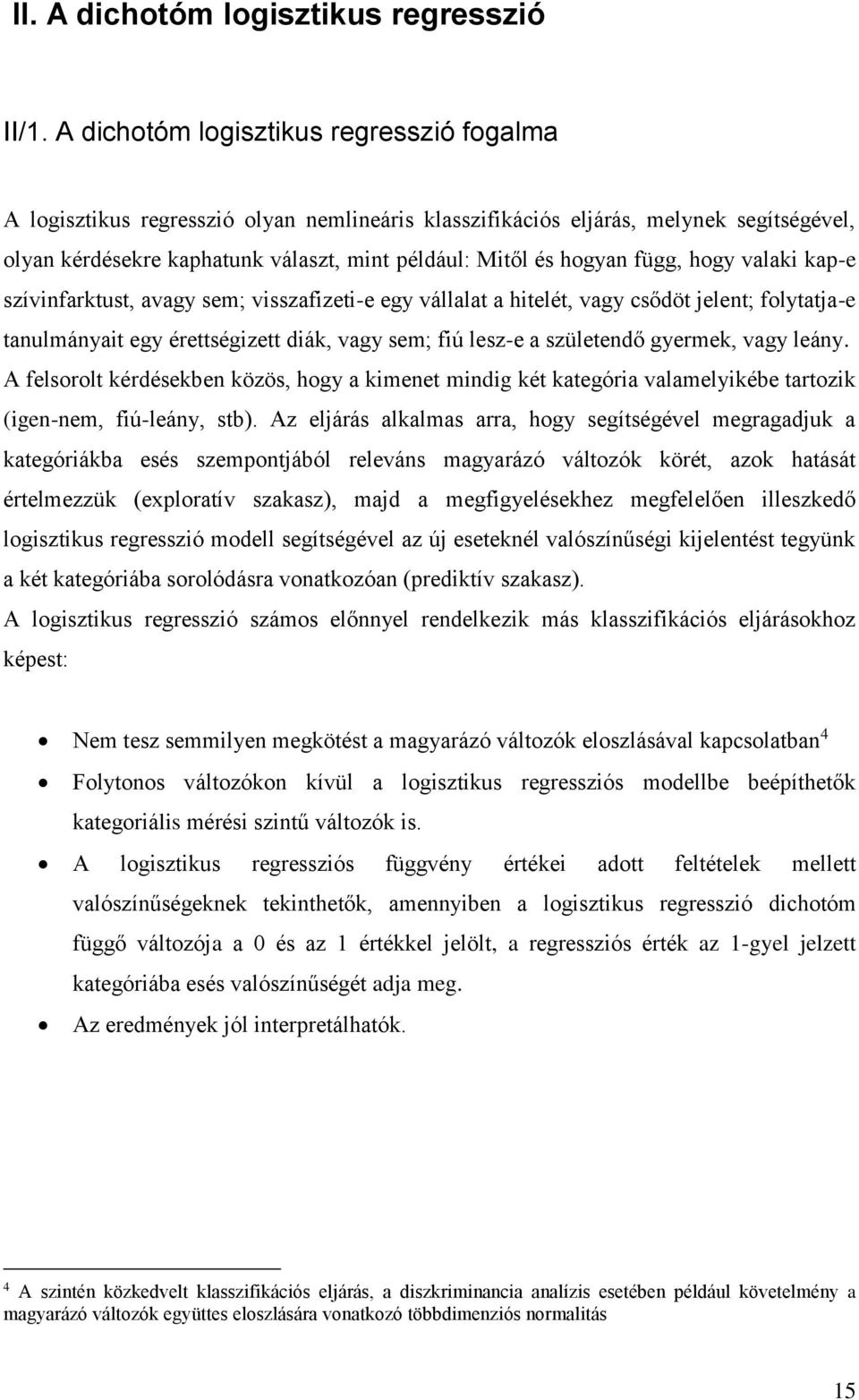 II. A dichotóm logisztikus regresszió

II/1. A dichotóm logisztikus regresszió fogalma

A logisztikus regresszió olyan nemlineáris klasszifikációs eljárás, melynek segítségével, olyan kérdésekre kaphatunk választ, mint például: Mitől és hogyan függ, hogy valaki kap-e szívinfarktust, avagy sem; visszafizeti-e egy vállalat a hitelét, vagy csődöt jelent; folytatja-e tanulmányait egy érettségizett diák, vagy sem; fiú lesz-e a születendő gyermek, vagy leány.
A felsorolt kérdésekben közös, hogy a kimenet mindig két kategória valamelyikébe tartozik (igen-nem, fiú-leány, stb). Az eljárás alkalmas arra, hogy segítségével megragadjuk a kategóriákba esés szempontjából releváns magyarázó változók körét, azok hatását értelmezzük (exploratív szakasz), majd a megfigyelésekhez megfelelően illeszkedő logisztikus regresszió modell segítségével az új eseteknél valószínűségi kijelentést tegyünk a két kategóriába sorolódásra vonatkozóan (prediktív szakasz).
A logisztikus regresszió számos előnnyel rendelkezik más klasszifikációs eljárásokhoz képest:

• Nem tesz semmilyen megkötést a magyarázó változók eloszlásával kapcsolatban$^4$
• Folytonos változókon kívül a logisztikus regressziós modellbe beépíthetők kategoriális mérési szintű változók is.
• A logisztikus regressziós függvény értékei adott feltételek mellett valószínűségeknek tekinthetők, amennyiben a logisztikus regresszió dichotóm függő változója a 0 és az 1 értékkel jelölt, a regressziós érték az 1-gyel jelzett kategóriába esés valószínűségét adja meg.
• Az eredmények jól interpretálhatók.

$^4$ A szintén közkedvelt klasszifikációs eljárás, a diszkriminancia analízis esetében például követelmény a magyarázó változók együttes eloszlására vonatkozó többdimenziós normalitás

15